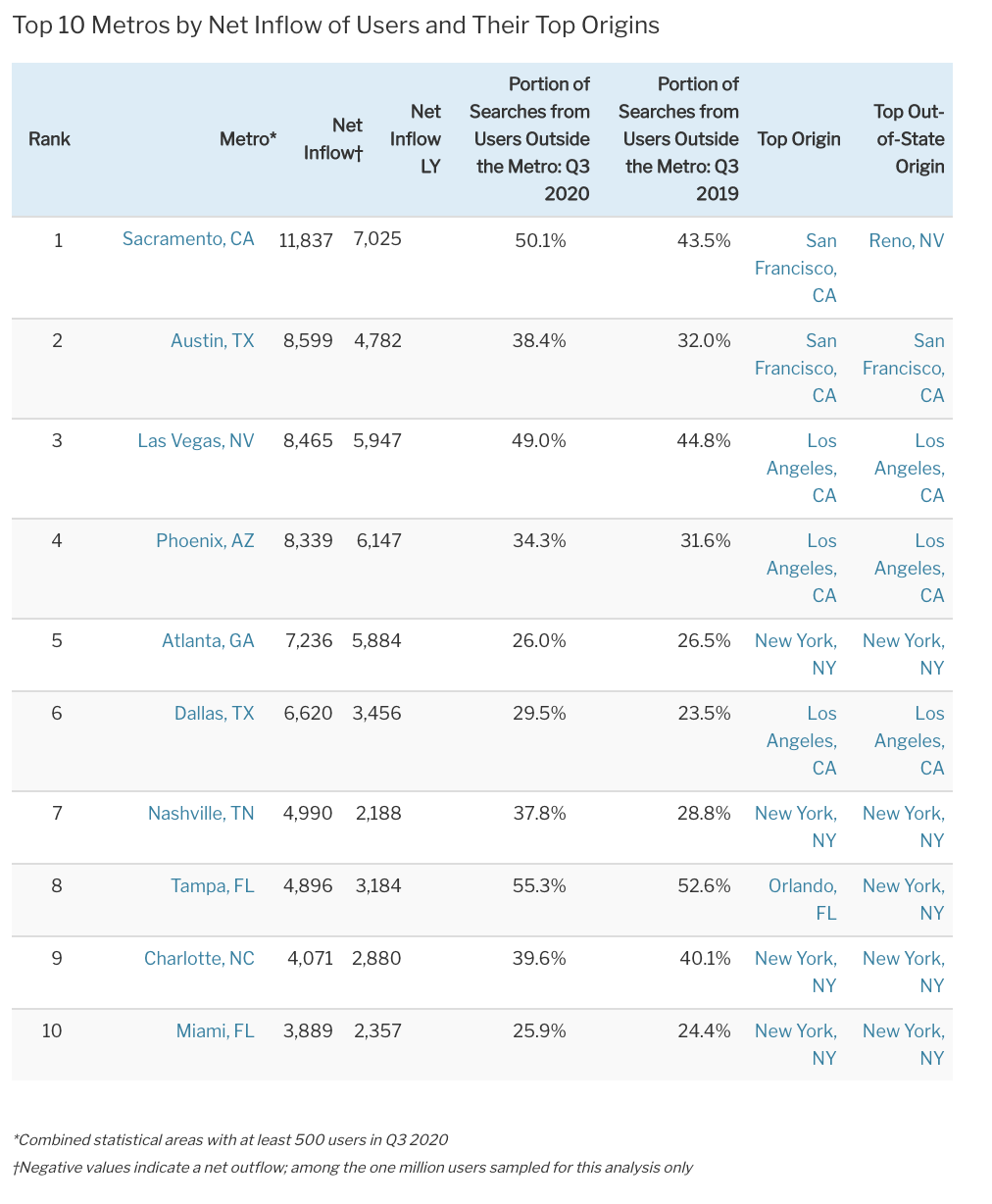 Top 10 Metros by Net Inflow of Users and Their Top Origins

| Rank | Metro* | Net Inflow† | Net Inflow LY | Portion of Searches from Users Outside the Metro: Q3 2020 | Portion of Searches from Users Outside the Metro: Q3 2019 | Top Origin | Top Out-of-State Origin |
|---|---|---|---|---|---|---|---|
| 1 | Sacramento, CA | 11,837 | 7,025 | 50.1% | 43.5% | San Francisco, CA | Reno, NV |
| 2 | Austin, TX | 8,599 | 4,782 | 38.4% | 32.0% | San Francisco, CA | San Francisco, CA |
| 3 | Las Vegas, NV | 8,465 | 5,947 | 49.0% | 44.8% | Los Angeles, CA | Los Angeles, CA |
| 4 | Phoenix, AZ | 8,339 | 6,147 | 34.3% | 31.6% | Los Angeles, CA | Los Angeles, CA |
| 5 | Atlanta, GA | 7,236 | 5,884 | 26.0% | 26.5% | New York, NY | New York, NY |
| 6 | Dallas, TX | 6,620 | 3,456 | 29.5% | 23.5% | Los Angeles, CA | Los Angeles, CA |
| 7 | Nashville, TN | 4,990 | 2,188 | 37.8% | 28.8% | New York, NY | New York, NY |
| 8 | Tampa, FL | 4,896 | 3,184 | 55.3% | 52.6% | Orlando, FL | New York, NY |
| 9 | Charlotte, NC | 4,071 | 2,880 | 39.6% | 40.1% | New York, NY | New York, NY |
| 10 | Miami, FL | 3,889 | 2,357 | 25.9% | 24.4% | New York, NY | New York, NY |

*Combined statistical areas with at least 500 users in Q3 2020
†Negative values indicate a net outflow; among the one million users sampled for this analysis only